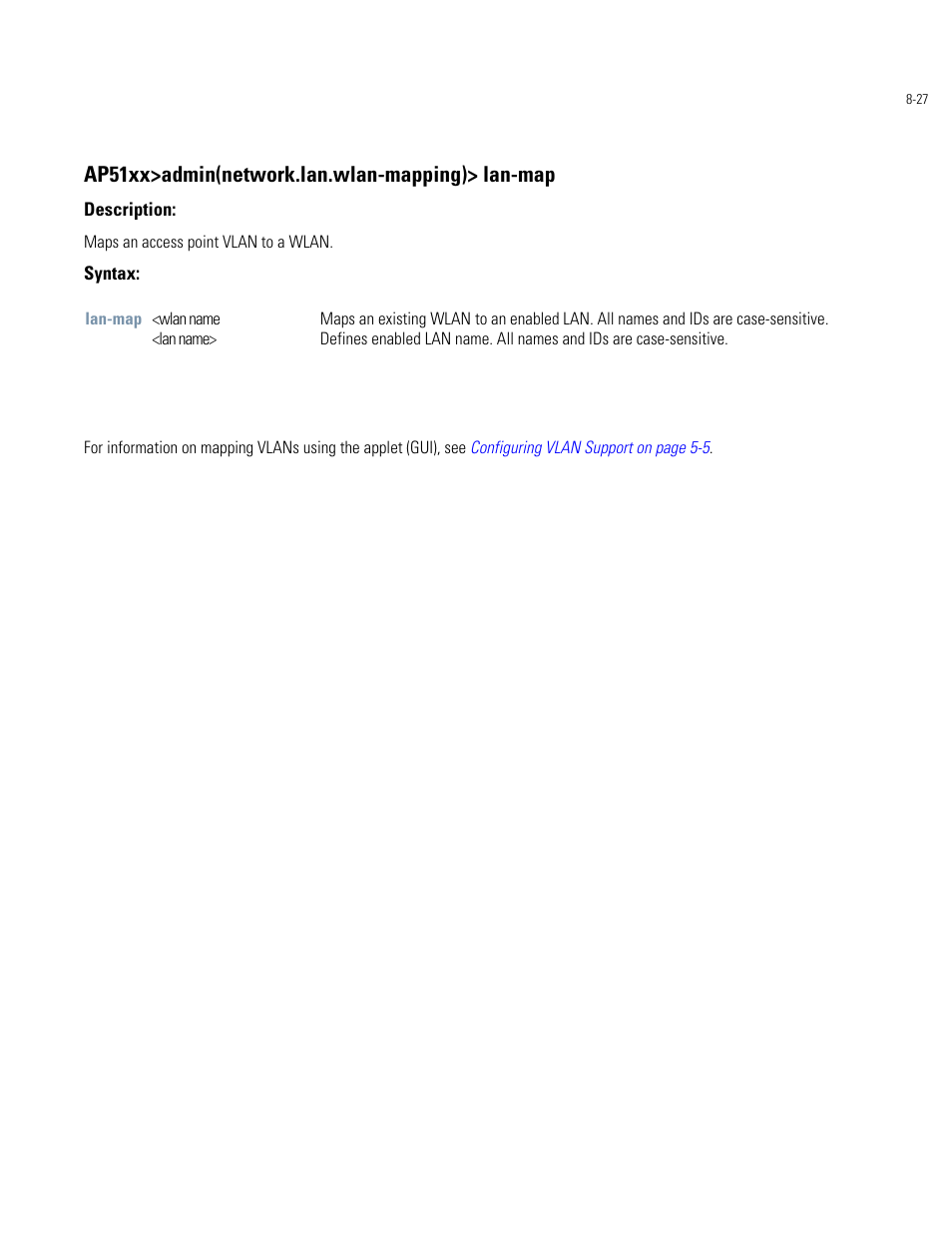 8-27

AP51xx>admin(network.lan.wlan-mapping)> lan-map

Description:

Maps an access point VLAN to a WLAN.

Syntax:

| lan-map | <wlan name | Maps an existing WLAN to an enabled LAN. All names and IDs are case-sensitive. |
|---|---|---|
| | <lan name> | Defines enabled LAN name. All names and IDs are case-sensitive. |

For information on mapping VLANs using the applet (GUI), see Configuring VLAN Support on page 5-5.